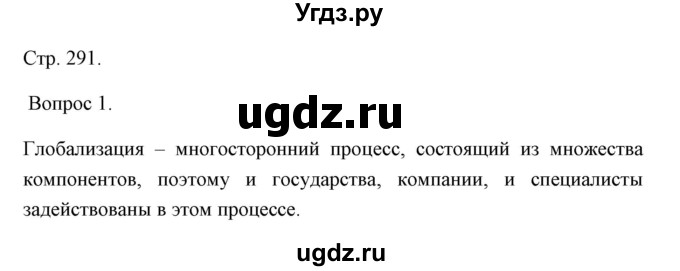 Угдз.ру

Стр. 291.

Вопрос 1.

ugdz.ru

Глобализация – многосторонний процесс, состоящий из множества компонентов, поэтому и государства, компании, и специалисты задействованы в этом процессе.

ugdz.ru